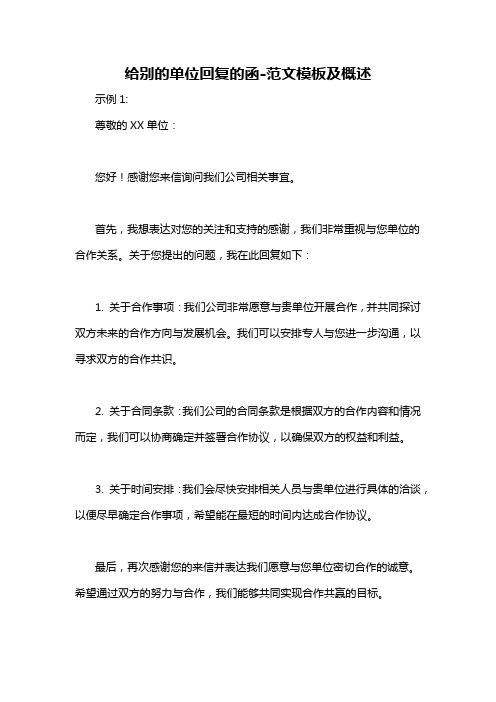 给别的单位回复的函-范文模板及概述

示例 1:

尊敬的 XX 单位：

您好！感谢您来信询问我们公司相关事宜。

首先，我想表达对您的关注和支持的感谢，我们非常重视与您单位的合作关系。关于您提出的问题，我在此回复如下：

1. 关于合作事项：我们公司非常愿意与贵单位开展合作，并共同探讨双方未来的合作方向与发展机会。我们可以安排专人与您进一步沟通，以寻求双方的合作共识。

2. 关于合同条款：我们公司的合同条款是根据双方的合作内容和情况而定，我们可以协商确定并签署合作协议，以确保双方的权益和利益。

3. 关于时间安排：我们会尽快安排相关人员与贵单位进行具体的洽谈，以便尽早确定合作事项，希望能在最短的时间内达成合作协议。

最后，再次感谢您的来信并表达我们愿意与您单位密切合作的诚意。希望通过双方的努力与合作，我们能够共同实现合作共赢的目标。